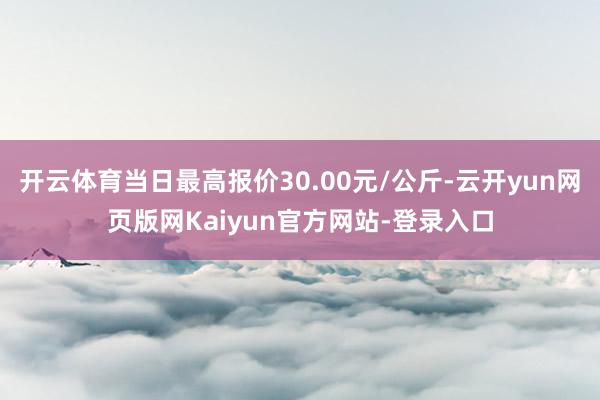 开云体育当日最高报价30.00元/公斤-云开yun网页版网Kaiyun官方网站-登录入口